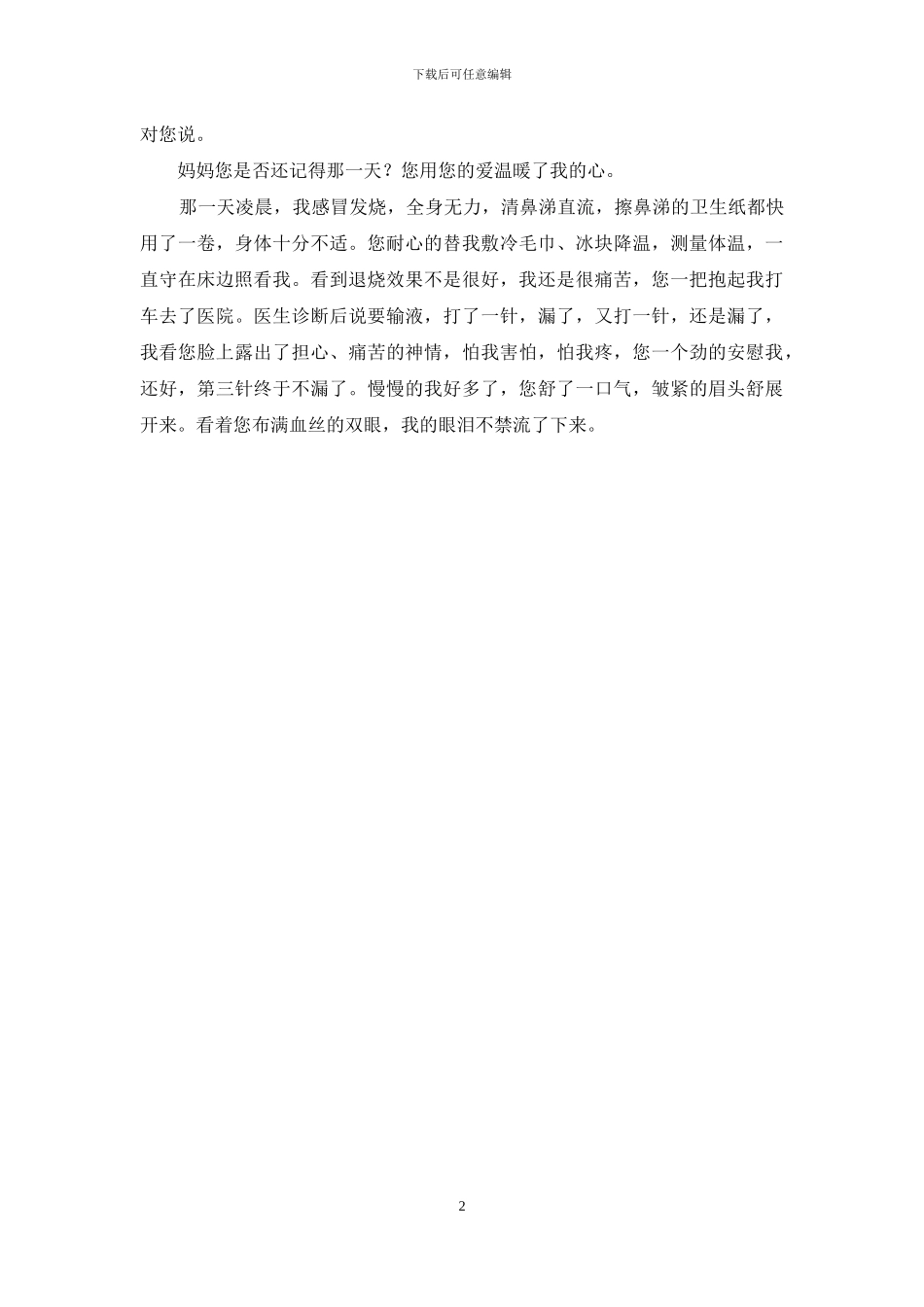 下载后可任意编辑

对您说。

妈妈您是否还记得那一天？您用您的爱温暖了我的心。

那一天凌晨，我感冒发烧，全身无力，清鼻涕直流，擦鼻涕的卫生纸都快用了一卷，身体十分不适。您耐心的替我敷冷毛巾、冰块降温，测量体温，一直守在床边照看我。看到退烧效果不是很好，我还是很痛苦，您一把抱起我打车去了医院。医生诊断后说要输液，打了一针，漏了，又打一针，还是漏了，我看您脸上露出了担心、痛苦的神情，怕我害怕，怕我疼，您一个劲的安慰我，还好，第三针终于不漏了。慢慢的我好多了，您舒了一口气，皱紧的眉头舒展开来。看着您布满血丝的双眼，我的眼泪不禁流了下来。

2